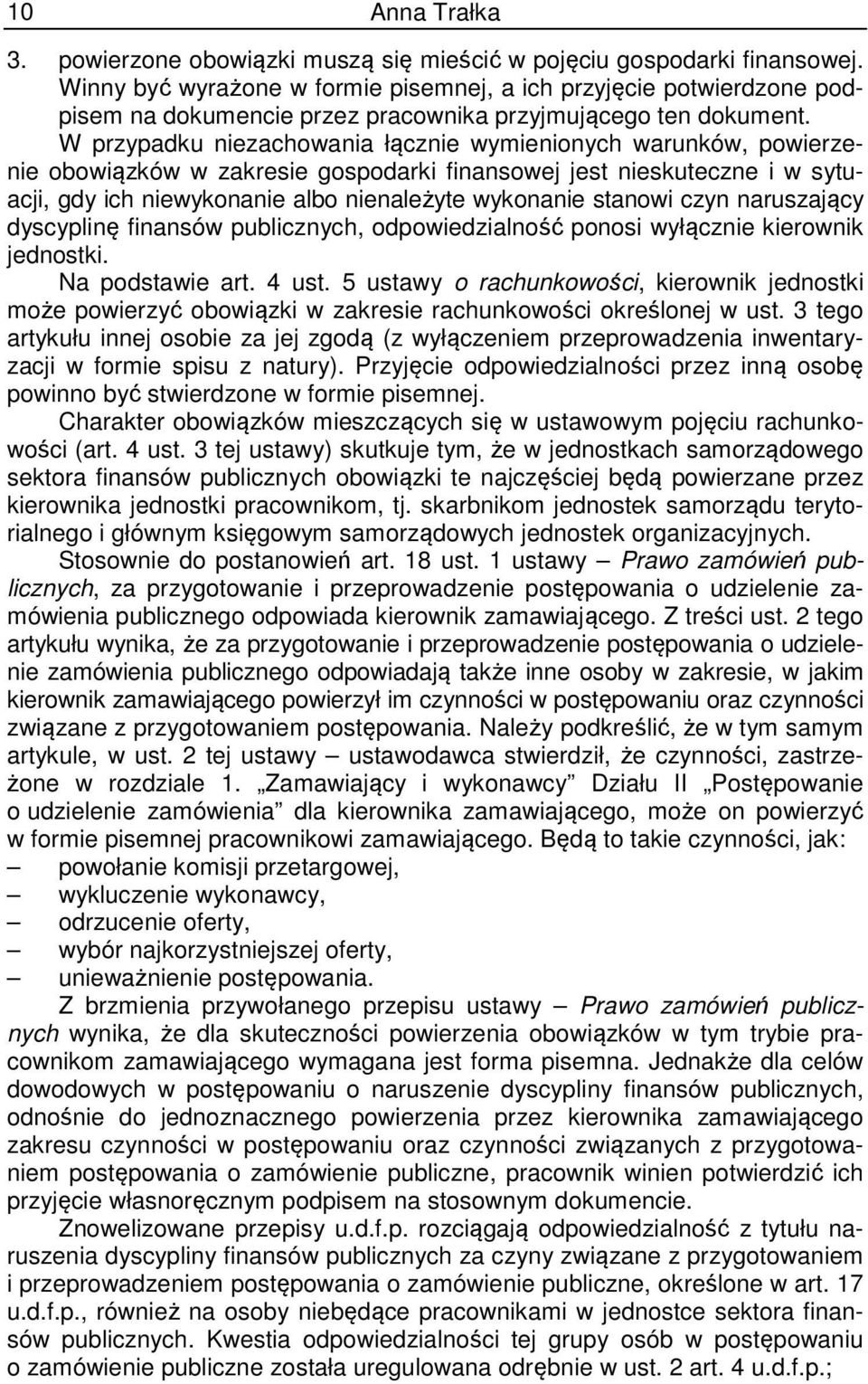 10 Anna Trałka

3. powierzone obowiązki muszą się mieścić w pojęciu gospodarki finansowej. Winny być wyrażone w formie pisemnej, a ich przyjęcie potwierdzone podpisem na dokumencie przez pracownika przyjmującego ten dokument. W przypadku niezachowania łącznie wymienionych warunków, powierzenie obowiązków w zakresie gospodarki finansowej jest nieskuteczne i w sytuacji, gdy ich niewykonanie albo nienależyte wykonanie stanowi czyn naruszający dyscyplinę finansów publicznych, odpowiedzialność ponosi wyłącznie kierownik jednostki.

Na podstawie art. 4 ust. 5 ustawy o rachunkowości, kierownik jednostki może powierzyć obowiązki w zakresie rachunkowości określonej w ust. 3 tego artykułu innej osobie za jej zgodą (z wyłączeniem przeprowadzenia inwentaryzacji w formie spisu z natury). Przyjęcie odpowiedzialności przez inną osobę powinno być stwierdzone w formie pisemnej.

Charakter obowiązków mieszczących się w ustawowym pojęciu rachunkowości (art. 4 ust. 3 tej ustawy) skutkuje tym, że w jednostkach samorządowego sektora finansów publicznych obowiązki te najczęściej będą powierzane przez kierownika jednostki pracownikom, tj. skarbnikom jednostek samorządu terytorialnego i głównym księgowym samorządowych jednostek organizacyjnych.

Stosownie do postanowień art. 18 ust. 1 ustawy – Prawo zamówień publicznych, za przygotowanie i przeprowadzenie postępowania o udzielenie zamówienia publicznego odpowiada kierownik zamawiającego. Z treści ust. 2 tego artykułu wynika, że za przygotowanie i przeprowadzenie postępowania o udzielenie zamówienia publicznego odpowiadają także inne osoby w zakresie, w jakim kierownik zamawiającego powierzył im czynności w postępowaniu oraz czynności związane z przygotowaniem postępowania. Należy podkreślić, że w tym samym artykule, w ust. 2 tej ustawy – ustawodawca stwierdził, że czynności, zastrzeżone w rozdziale 1. „Zamawiający i wykonawcy” Działu II „Postępowanie o udzielenie zamówienia” dla kierownika zamawiającego, może on powierzyć w formie pisemnej pracownikowi zamawiającego. Będą to takie czynności, jak:
– powołanie komisji przetargowej,
– wykluczenie wykonawcy,
– odrzucenie oferty,
– wybór najkorzystniejszej oferty,
– unieważnienie postępowania.

Z brzmienia przywołanego przepisu ustawy – Prawo zamówień publicznych wynika, że dla skuteczności powierzenia obowiązków w tym trybie pracownikom zamawiającego wymagana jest forma pisemna. Jednakże dla celów dowodowych w postępowaniu o naruszenie dyscypliny finansów publicznych, odnośnie do jednoznacznego powierzenia przez kierownika zamawiającego zakresu czynności w postępowaniu oraz czynności związanych z przygotowaniem postępowania o zamówienie publiczne, pracownik winien potwierdzić ich przyjęcie własnoręcznym podpisem na stosownym dokumencie.

Znowelizowane przepisy u.d.f.p. rozciągają odpowiedzialność z tytułu naruszenia dyscypliny finansów publicznych za czyny związane z przygotowaniem i przeprowadzeniem postępowania o zamówienie publiczne, określone w art. 17 u.d.f.p., również na osoby niebędące pracownikami w jednostce sektora finansów publicznych. Kwestia odpowiedzialności tej grupy osób w postępowaniu o zamówienie publiczne została uregulowana odrębnie w ust. 2 art. 4 u.d.f.p.;